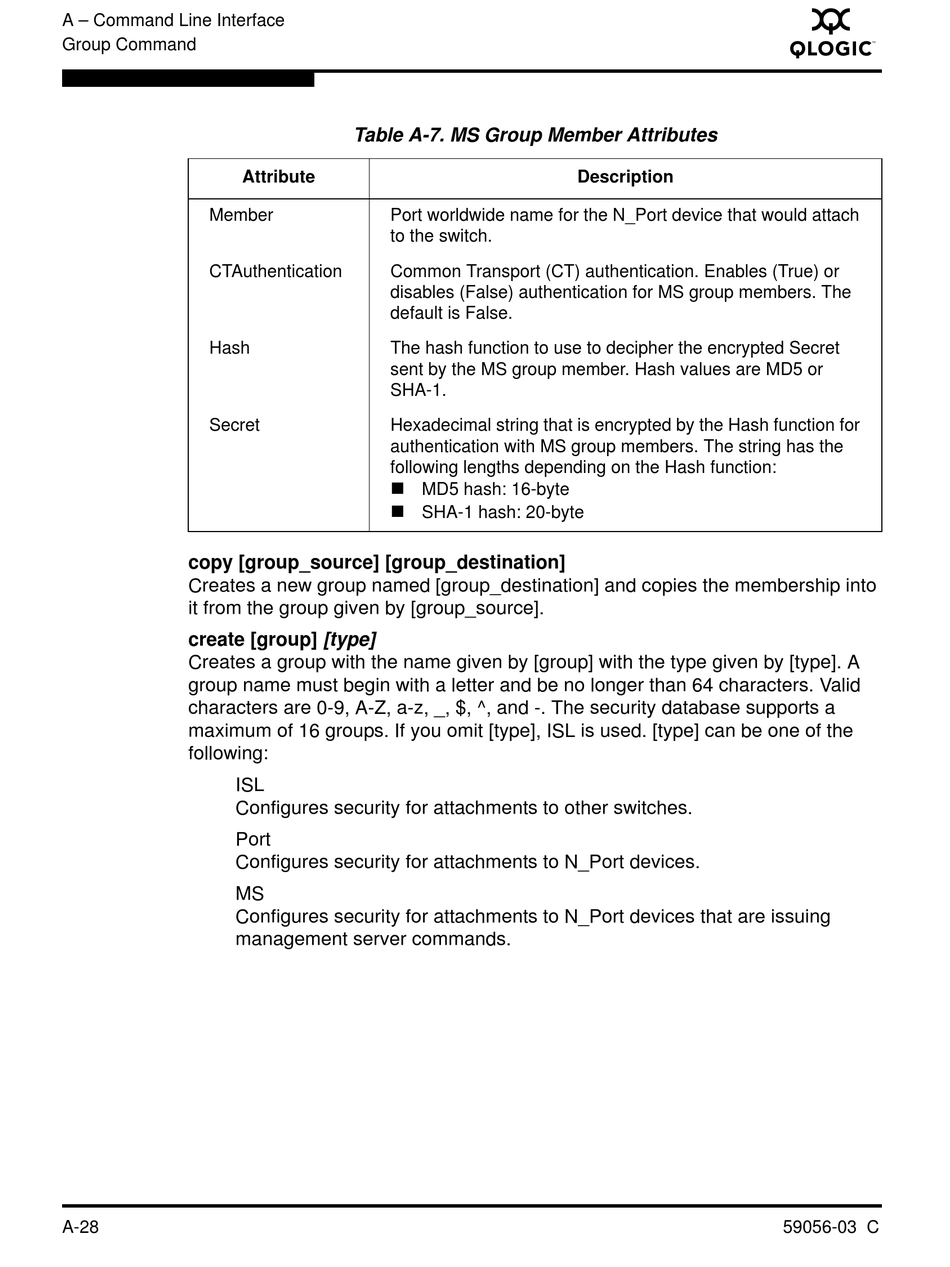 A – Command Line Interface
Group Command

QLOGIC

Table A-7. MS Group Member Attributes

| Attribute | Description |
|---|---|
| Member | Port worldwide name for the N_Port device that would attach to the switch. |
| CTAuthentication | Common Transport (CT) authentication. Enables (True) or disables (False) authentication for MS group members. The default is False. |
| Hash | The hash function to use to decipher the encrypted Secret sent by the MS group member. Hash values are MD5 or SHA-1. |
| Secret | Hexadecimal string that is encrypted by the Hash function for authentication with MS group members. The string has the following lengths depending on the Hash function: ■ MD5 hash: 16-byte ■ SHA-1 hash: 20-byte |

copy [group_source] [group_destination]
Creates a new group named [group_destination] and copies the membership into it from the group given by [group_source].

create [group] [type]
Creates a group with the name given by [group] with the type given by [type]. A group name must begin with a letter and be no longer than 64 characters. Valid characters are 0-9, A-Z, a-z, _, $, ^, and -. The security database supports a maximum of 16 groups. If you omit [type], ISL is used. [type] can be one of the following:

ISL
Configures security for attachments to other switches.

Port
Configures security for attachments to N_Port devices.

MS
Configures security for attachments to N_Port devices that are issuing management server commands.

A-28
59056-03 C